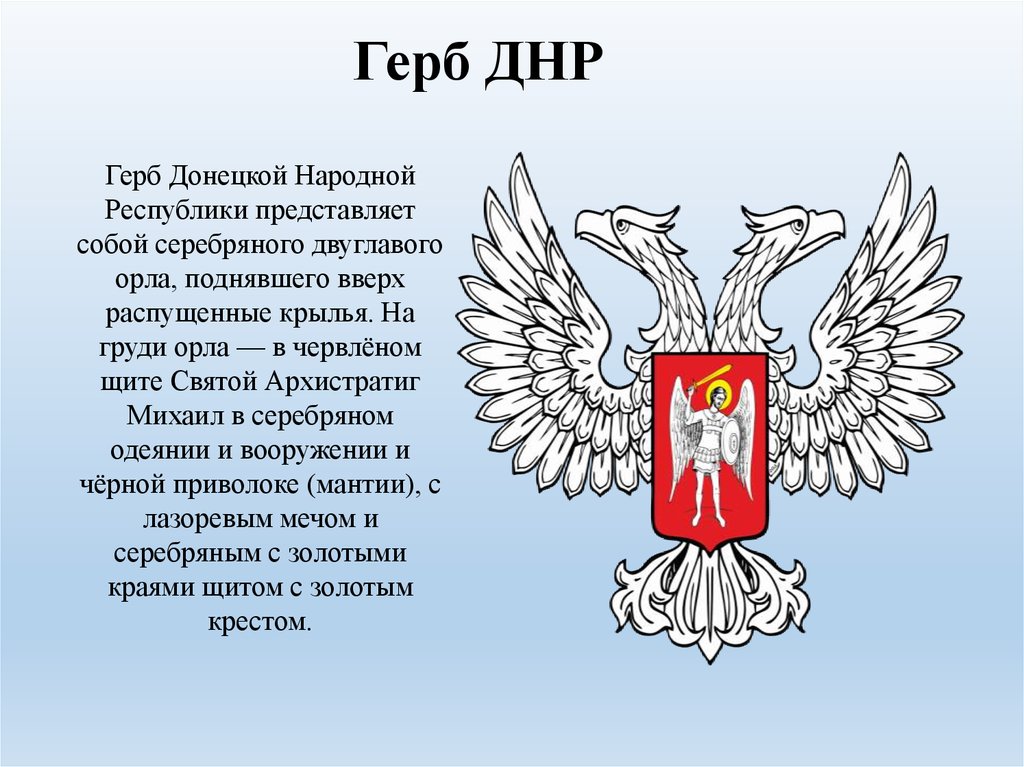 Герб ДНР

Герб Донецкой Народной Республики представляет собой серебряного двуглавого орла, поднявшего вверх распущенные крылья. На груди орла — в червлёном щите Святой Архистратиг Михаил в серебряном одеянии и вооружении и чёрной приволоке (мантии), с лазоревым мечом и серебряным с золотыми краями щитом с золотым крестом.